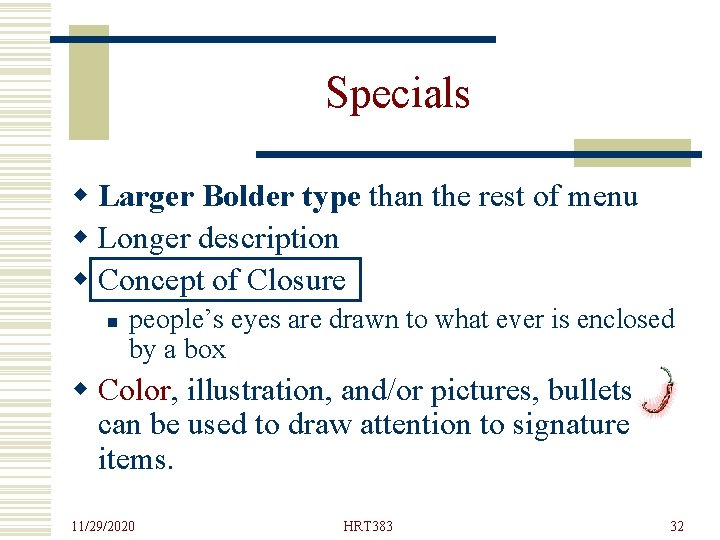 Specials

• Larger Bolder type than the rest of menu
• Longer description
• Concept of Closure
• people's eyes are drawn to what ever is enclosed by a box
• Color, illustration, and/or pictures, bullets can be used to draw attention to signature items.

11/29/2020 HRT383 32